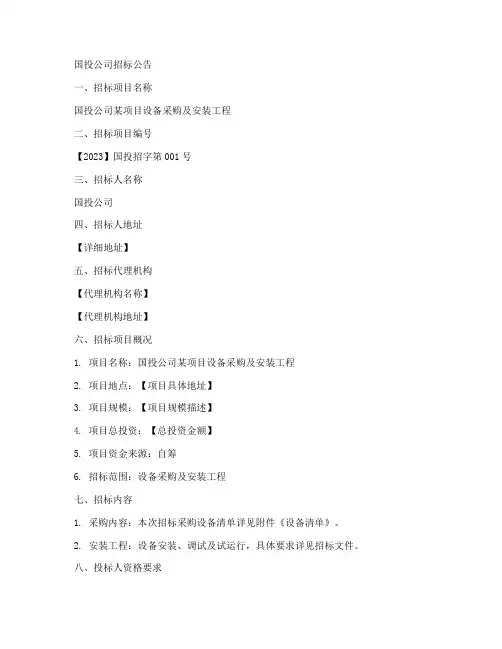 国投公司招标公告

一、招标项目名称

国投公司某项目设备采购及安装工程

二、招标项目编号

【2023】国投招字第 001 号

三、招标人名称

国投公司

四、招标人地址

【详细地址】

五、招标代理机构

【代理机构名称】

【代理机构地址】

六、招标项目概况

1. 项目名称：国投公司某项目设备采购及安装工程

2. 项目地点：【项目具体地址】

3. 项目规模：【项目规模描述】

4. 项目总投资：【总投资金额】

5. 项目资金来源：自筹

6. 招标范围：设备采购及安装工程

七、招标内容

1. 采购内容：本次招标采购设备清单详见附件《设备清单》。

2. 安装工程：设备安装、调试及试运行，具体要求详见招标文件。

八、投标人资格要求